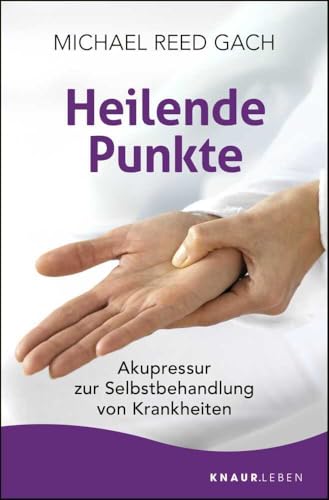 MICHAEL REED GACH

Heilende Punkte

Akupressur zur Selbstbehandlung von Krankheiten

KNAUR.LEBEN